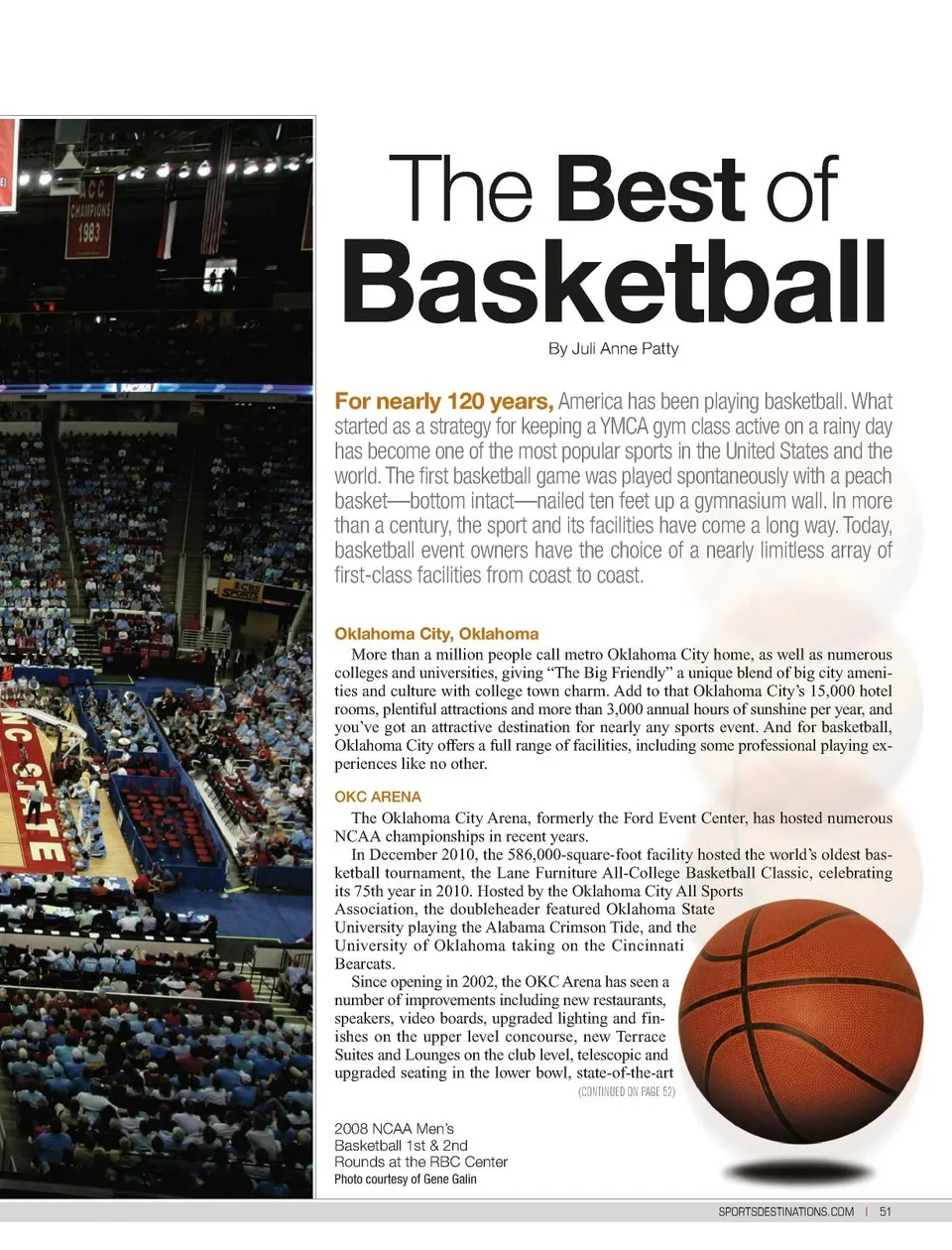 ACC CHAMPIONS 1983

NC STATE

The Best of Basketball

By Juli Anne Patty

For nearly 120 years, America has been playing basketball. What started as a strategy for keeping a YMCA gym class active on a rainy day has become one of the most popular sports in the United States and the world. The first basketball game was played spontaneously with a peach basket—bottom intact—nailed ten feet up a gymnasium wall. In more than a century, the sport and its facilities have come a long way. Today, basketball event owners have the choice of a nearly limitless array of first-class facilities from coast to coast.

Oklahoma City, Oklahoma

More than a million people call metro Oklahoma City home, as well as numerous colleges and universities, giving "The Big Friendly" a unique blend of big city amenities and culture with college town charm. Add to that Oklahoma City's 15,000 hotel rooms, plentiful attractions and more than 3,000 annual hours of sunshine per year, and you've got an attractive destination for nearly any sports event. And for basketball, Oklahoma City offers a full range of facilities, including some professional playing experiences like no other.

OKC ARENA

The Oklahoma City Arena, formerly the Ford Event Center, has hosted numerous NCAA championships in recent years.

In December 2010, the 586,000-square-foot facility hosted the world's oldest basketball tournament, the Lane Furniture All-College Basketball Classic, celebrating its 75th year in 2010. Hosted by the Oklahoma City All Sports Association, the doubleheader featured Oklahoma State University playing the Alabama Crimson Tide, and the University of Oklahoma taking on the Cincinnati Bearcats.

Since opening in 2002, the OKC Arena has seen a number of improvements including new restaurants, speakers, video boards, upgraded lighting and finishes on the upper level concourse, new Terrace Suites and Lounges on the club level, telescopic and upgraded seating in the lower bowl, state-of-the-art

(CONTINUED ON PAGE 52)

2008 NCAA Men's Basketball 1st & 2nd Rounds at the RBC Center
Photo courtesy of Gene Galin

SPORTSDESTINATIONS.COM | 51